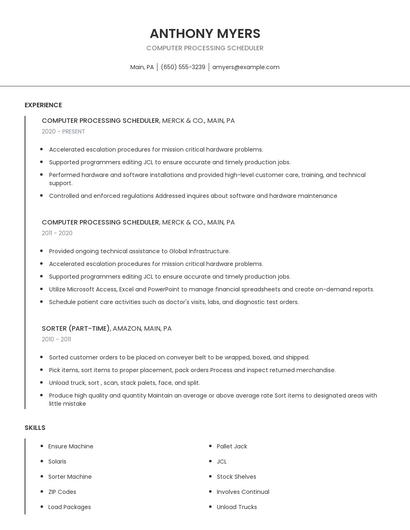 ANTHONY MYERS

COMPUTER PROCESSING SCHEDULER

Main, PA | (650) 555-3239 | amyers@example.com

EXPERIENCE

COMPUTER PROCESSING SCHEDULER, MERCK & CO., MAIN, PA
2020 - PRESENT

- Accelerated escalation procedures for mission critical hardware problems.
- Supported programmers editing JCL to ensure accurate and timely production jobs.
- Performed hardware and software installations and provided high-level customer care, training, and technical support.
- Controlled and enforced regulations Addressed inquires about software and hardware maintenance

COMPUTER PROCESSING SCHEDULER, MERCK & CO., MAIN, PA
2011 - 2020

- Provided ongoing technical assistance to Global Infrastructure.
- Accelerated escalation procedures for mission critical hardware problems.
- Supported programmers editing JCL to ensure accurate and timely production jobs.
- Utilize Microsoft Access, Excel and PowerPoint to manage financial spreadsheets and create on-demand reports.
- Schedule patient care activities such as doctor's visits, labs, and diagnostic test orders.

SORTER (PART-TIME), AMAZON, MAIN, PA
2010 - 2011

- Sorted customer orders to be placed on conveyer belt to be wrapped, boxed, and shipped.
- Pick items, sort items to proper placement, pack orders Process and inspect returned merchandise.
- Unload truck, sort , scan, stack palets, face, and split.
- Produce high quality and quantity Maintain an average or above average rate Sort items to designated areas with little mistake

SKILLS

- Ensure Machine
- Solaris
- Sorter Machine
- ZIP Codes
- Load Packages

- Pallet Jack
- JCL
- Stock Shelves
- Involves Continual
- Unload Trucks